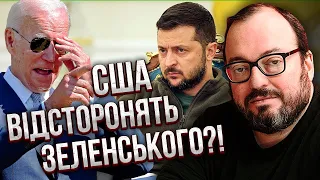 США ВІДСТОРОНЯТЬ ЗЕЛЕНСЬКОГО?!